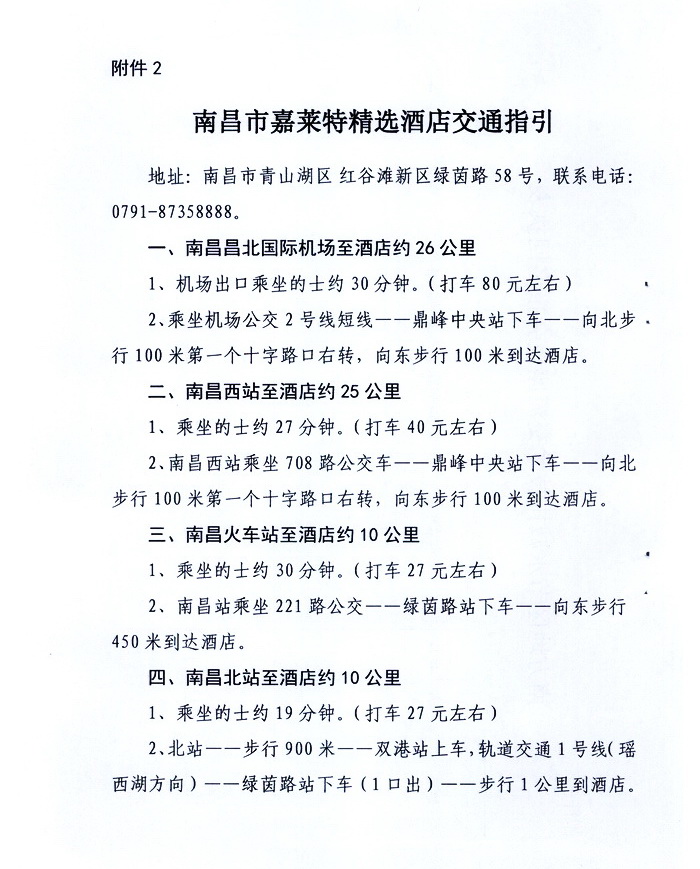 附件 2

南昌市嘉莱特精选酒店交通指引

地址：南昌市青山湖区 红谷滩新区绿茵路 58 号，联系电话：0791-87358888。

一、南昌昌北国际机场至酒店约 26 公里

1、机场出口乘坐的士约 30 分钟。（打车 80 元左右）

2、乘坐机场公交 2 号线短线——鼎峰中央站下车——向北步行 100 米第一个十字路口右转，向东步行 100 米到达酒店。

二、南昌西站至酒店约 25 公里

1、乘坐的士约 27 分钟。（打车 40 元左右）

2、南昌西站乘坐 708 路公交车——鼎峰中央站下车——向北步行 100 米第一个十字路口右转，向东步行 100 米到达酒店。

三、南昌火车站至酒店约 10 公里

1、乘坐的士约 30 分钟。（打车 27 元左右）

2、南昌站乘坐 221 路公交——绿茵路站下车——向东步行 450 米到达酒店。

四、南昌北站至酒店约 10 公里

1、乘坐的士约 19 分钟。（打车 27 元左右）

2、北站——步行 900 米——双港站上车，轨道交通 1 号线（瑶西湖方向）——绿茵路站下车（1 口出）——步行 1 公里到酒店。